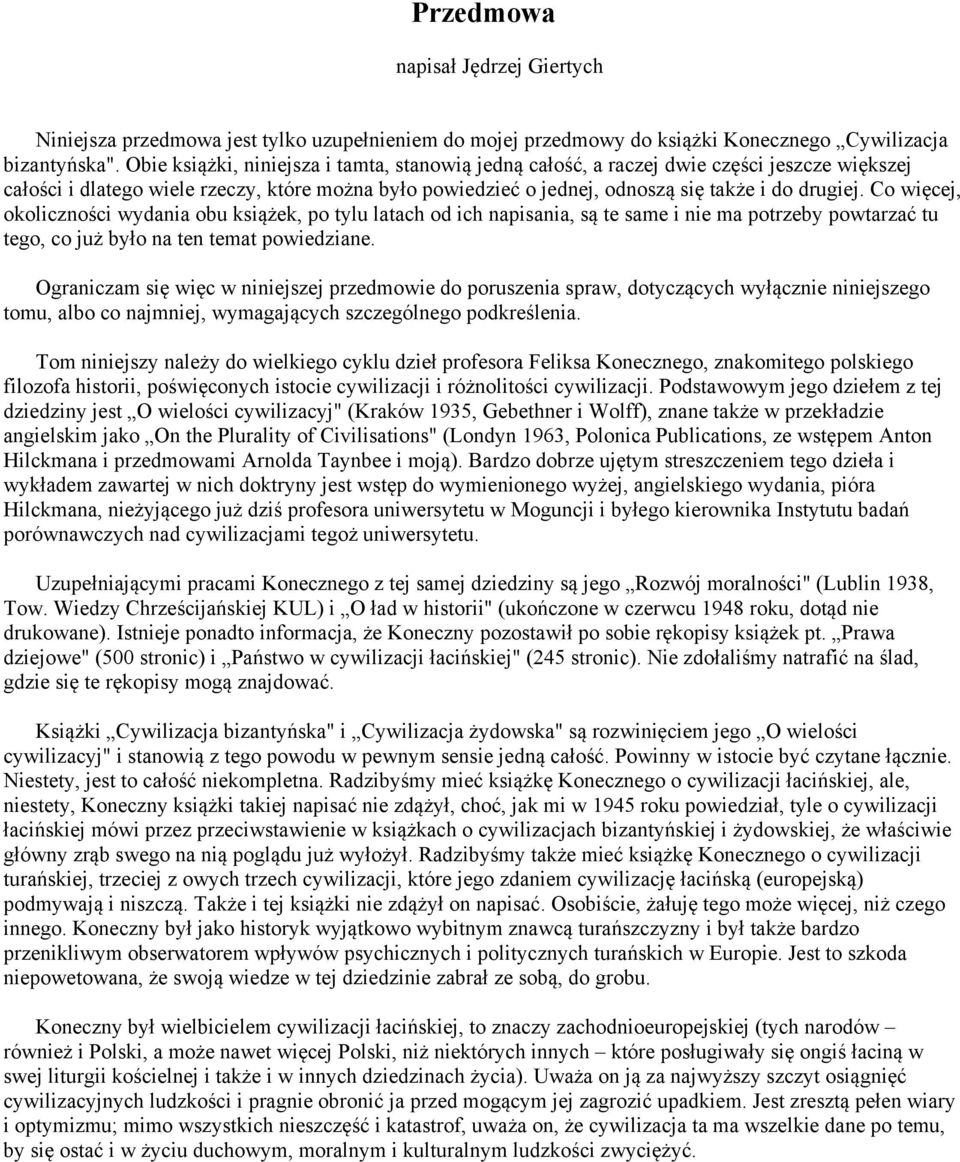 Przedmowa

napisał Jędrzej Giertych

Niniejsza przedmowa jest tylko uzupełnieniem do mojej przedmowy do książki Konecznego „Cywilizacja bizantyńska". Obie książki, niniejsza i tamta, stanowią jedną całość, a raczej dwie części jeszcze większej całości i dlatego wiele rzeczy, które można było powiedzieć o jednej, odnoszą się także i do drugiej. Co więcej, okoliczności wydania obu książek, po tylu latach od ich napisania, są te same i nie ma potrzeby powtarzać tu tego, co już było na ten temat powiedziane.

Ograniczam się więc w niniejszej przedmowie do poruszenia spraw, dotyczących wyłącznie niniejszego tomu, albo co najmniej, wymagających szczególnego podkreślenia.

Tom niniejszy należy do wielkiego cyklu dzieł profesora Feliksa Konecznego, znakomitego polskiego filozofa historii, poświęconych istocie cywilizacji i różnolitości cywilizacji. Podstawowym jego dziełem z tej dziedziny jest „O wielości cywilizacyj" (Kraków 1935, Gebethner i Wolff), znane także w przekładzie angielskim jako „On the Plurality of Civilisations" (Londyn 1963, Polonica Publications, ze wstępem Anton Hilckmana i przedmowami Arnolda Taynbee i moją). Bardzo dobrze ujętym streszczeniem tego dzieła i wykładem zawartej w nich doktryny jest wstęp do wymienionego wyżej, angielskiego wydania, pióra Hilckmana, nieżyjącego już dziś profesora uniwersytetu w Moguncji i byłego kierownika Instytutu badań porównawczych nad cywilizacjami tegoż uniwersytetu.

Uzupełniającymi pracami Konecznego z tej samej dziedziny są jego „Rozwój moralności" (Lublin 1938, Tow. Wiedzy Chrześcijańskiej KUL) i „O ład w historii" (ukończone w czerwcu 1948 roku, dotąd nie drukowane). Istnieje ponadto informacja, że Koneczny pozostawił po sobie rękopisy książek pt. „Prawa dziejowe" (500 stronic) i „Państwo w cywilizacji łacińskiej" (245 stronic). Nie zdołaliśmy natrafić na ślad, gdzie się te rękopisy mogą znajdować.

Książki „Cywilizacja bizantyńska" i „Cywilizacja żydowska" są rozwinięciem jego „O wielości cywilizacyj" i stanowią z tego powodu w pewnym sensie jedną całość. Powinny w istocie być czytane łącznie. Niestety, jest to całość niekompletna. Radzibyśmy mieć książkę Konecznego o cywilizacji łacińskiej, ale, niestety, Koneczny książki takiej napisać nie zdążył, choć, jak mi w 1945 roku powiedział, tyle o cywilizacji łacińskiej mówi przez przeciwstawienie w książkach o cywilizacjach bizantyńskiej i żydowskiej, że właściwie główny zrąb swego na nią poglądu już wyłożył. Radzibyśmy także mieć książkę Konecznego o cywilizacji turańskiej, trzeciej z owych trzech cywilizacji, które jego zdaniem cywilizację łacińską (europejską) podmywają i niszczą. Także i tej książki nie zdążył on napisać. Osobiście, żałuję tego może więcej, niż czego innego. Koneczny był jako historyk wyjątkowo wybitnym znawcą turańszczyzny i był także bardzo przenikliwym obserwatorem wpływów psychicznych i politycznych turańskich w Europie. Jest to szkoda niepowetowana, że swoją wiedze w tej dziedzinie zabrał ze sobą, do grobu.

Koneczny był wielbicielem cywilizacji łacińskiej, to znaczy zachodnioeuropejskiej (tych narodów – również i Polski, a może nawet więcej Polski, niż niektórych innych – które posługiwały się ongiś łaciną w swej liturgii kościelnej i także i w innych dziedzinach życia). Uważa on ją za najwyższy szczyt osiągnięć cywilizacyjnych ludzkości i pragnie obronić ja przed mogącym jej zagrozić upadkiem. Jest zresztą pełen wiary i optymizmu; mimo wszystkich nieszczęść i katastrof, uważa on, że cywilizacja ta ma wszelkie dane po temu, by się ostać i w życiu duchowym, moralnym i kulturalnym ludzkości zwyciężyć.